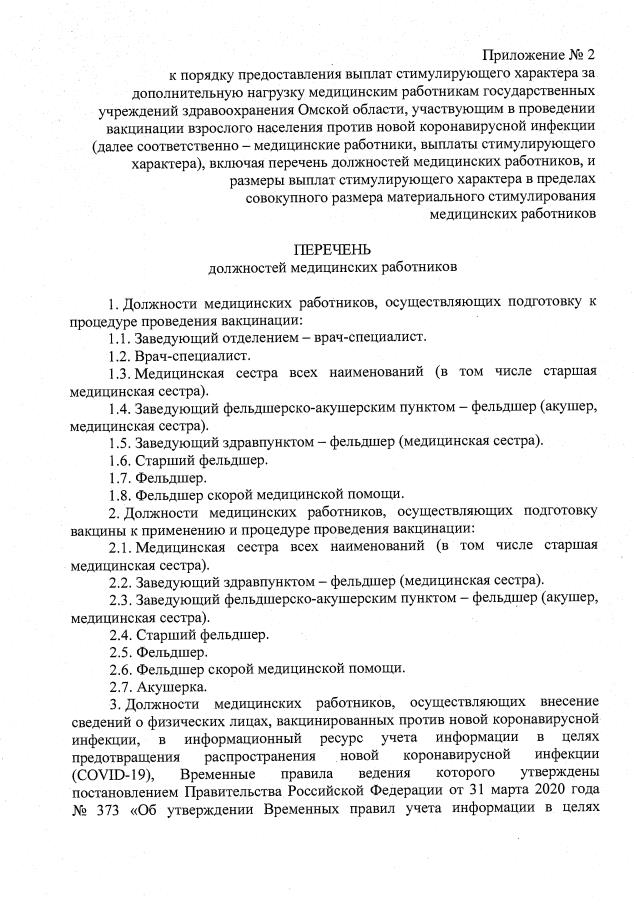 Приложение № 2

к порядку предоставления выплат стимулирующего характера за дополнительную нагрузку медицинским работникам государственных учреждений здравоохранения Омской области, участвующим в проведении вакцинации взрослого населения против новой коронавирусной инфекции (далее соответственно – медицинские работники, выплаты стимулирующего характера), включая перечень должностей медицинских работников, и размеры выплат стимулирующего характера в пределах совокупного размера материального стимулирования медицинских работников

ПЕРЕЧЕНЬ
должностей медицинских работников

1. Должности медицинских работников, осуществляющих подготовку к процедуре проведения вакцинации:

1.1. Заведующий отделением – врач-специалист.

1.2. Врач-специалист.

1.3. Медицинская сестра всех наименований (в том числе старшая медицинская сестра).

1.4. Заведующий фельдшерско-акушерским пунктом – фельдшер (акушер, медицинская сестра).

1.5. Заведующий здравпунктом – фельдшер (медицинская сестра).

1.6. Старший фельдшер.

1.7. Фельдшер.

1.8. Фельдшер скорой медицинской помощи.

2. Должности медицинских работников, осуществляющих подготовку вакцины к применению и процедуре проведения вакцинации:

2.1. Медицинская сестра всех наименований (в том числе старшая медицинская сестра).

2.2. Заведующий здравпунктом – фельдшер (медицинская сестра).

2.3. Заведующий фельдшерско-акушерским пунктом – фельдшер (акушер, медицинская сестра).

2.4. Старший фельдшер.

2.5. Фельдшер.

2.6. Фельдшер скорой медицинской помощи.

2.7. Акушерка.

3. Должности медицинских работников, осуществляющих внесение сведений о физических лицах, вакцинированных против новой коронавирусной инфекции, в информационный ресурс учета информации в целях предотвращения распространения новой коронавирусной инфекции (COVID-19), Временные правила ведения которого утверждены постановлением Правительства Российской Федерации от 31 марта 2020 года № 373 «Об утверждении Временных правил учета информации в целях